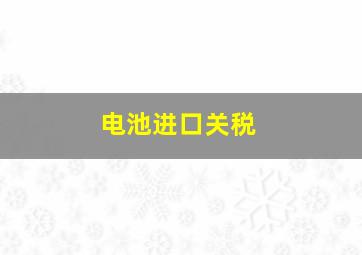 电池进口关税